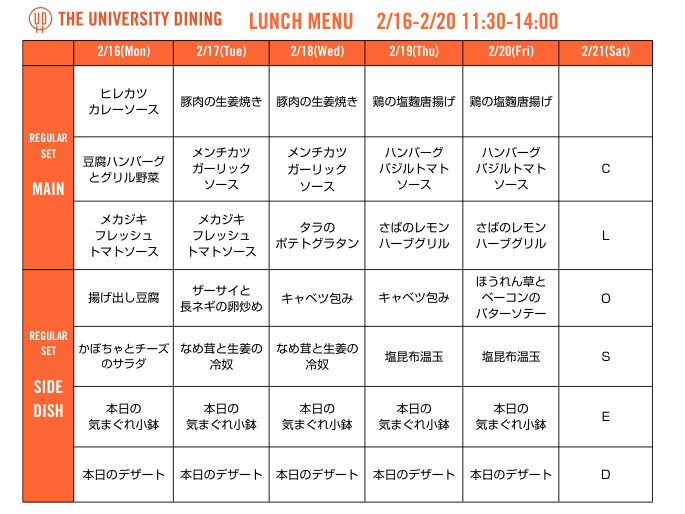 UD THE UNIVERSITY DINING LUNCH MENU 2/16-2/20 11:30-14:00

| | 2/16(Mon) | 2/17(Tue) | 2/18(Wed) | 2/19(Thu) | 2/20(Fri) | 2/21(Sat) |
|---|---|---|---|---|---|---|
| REGULAR SET MAIN | ヒレカツ カレーソース | 豚肉の生姜焼き | 豚肉の生姜焼き | 鶏の塩麹唐揚げ | 鶏の塩麹唐揚げ | |
| | 豆腐ハンバーグ とグリル野菜 | メンチカツ ガーリック ソース | メンチカツ ガーリック ソース | ハンバーグ バジルトマト ソース | ハンバーグ バジルトマト ソース | C |
| | メカジキ フレッシュ トマトソース | メカジキ フレッシュ トマトソース | タラの ポテトグラタン | さばのレモン ハーブグリル | さばのレモン ハーブグリル | L |
| REGULAR SET SIDE DISH | 揚げ出し豆腐 | ザーサイと 長ネギの卵炒め | キャベツ包み | キャベツ包み | ほうれん草と ベーコンの バターソテー | O |
| | かぼちゃとチーズ のサラダ | なめ茸と生姜の 冷奴 | なめ茸と生姜の 冷奴 | 塩昆布温玉 | 塩昆布温玉 | S |
| | 本日の 気まぐれ小鉢 | 本日の 気まぐれ小鉢 | 本日の 気まぐれ小鉢 | 本日の 気まぐれ小鉢 | 本日の 気まぐれ小鉢 | E |
| | 本日のデザート | 本日のデザート | 本日のデザート | 本日のデザート | 本日のデザート | D |